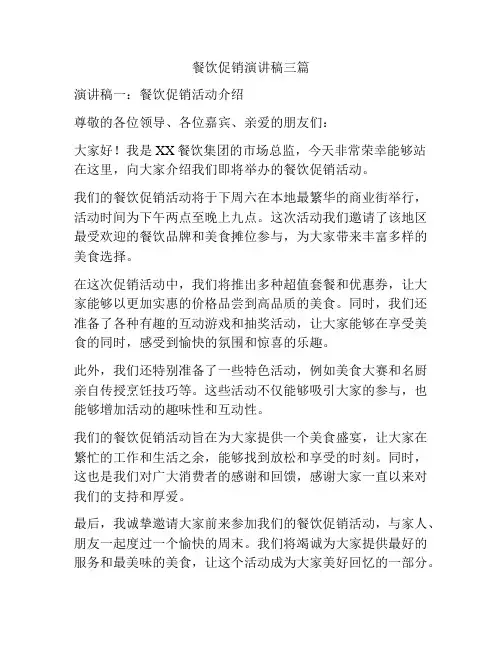 餐饮促销演讲稿三篇

演讲稿一：餐饮促销活动介绍

尊敬的各位领导、各位嘉宾、亲爱的朋友们：

大家好！我是XX餐饮集团的市场总监，今天非常荣幸能够站在这里，向大家介绍我们即将举办的餐饮促销活动。

我们的餐饮促销活动将于下周六在本地最繁华的商业街举行，活动时间为下午两点至晚上九点。这次活动我们邀请了该地区最受欢迎的餐饮品牌和美食摊位参与，为大家带来丰富多样的美食选择。

在这次促销活动中，我们将推出多种超值套餐和优惠券，让大家能够以更加实惠的价格品尝到高品质的美食。同时，我们还准备了各种有趣的互动游戏和抽奖活动，让大家能够在享受美食的同时，感受到愉快的氛围和惊喜的乐趣。

此外，我们还特别准备了一些特色活动，例如美食大赛和名厨亲自传授烹饪技巧等。这些活动不仅能够吸引大家的参与，也能够增加活动的趣味性和互动性。

我们的餐饮促销活动旨在为大家提供一个美食盛宴，让大家在繁忙的工作和生活之余，能够找到放松和享受的时刻。同时，这也是我们对广大消费者的感谢和回馈，感谢大家一直以来对我们的支持和厚爱。

最后，我诚挚邀请大家前来参加我们的餐饮促销活动，与家人、朋友一起度过一个愉快的周末。我们将竭诚为大家提供最好的服务和最美味的美食，让这个活动成为大家美好回忆的一部分。